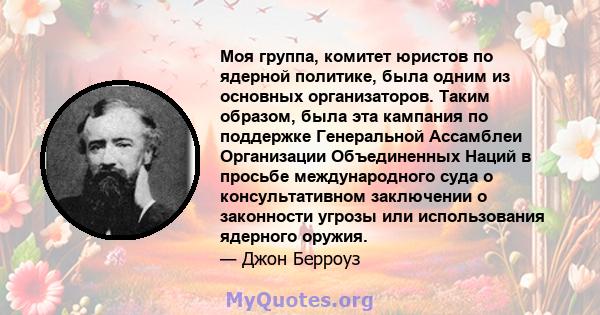 Моя группа, комитет юристов по ядерной политике, была одним из основных организаторов. Таким образом, была эта кампания по поддержке Генеральной Ассамблеи Организации Объединенных Наций в просьбе международного суда о консультативном заключении о законности угрозы или использования ядерного оружия.
— Джон Берроуз

MyQuotes.org